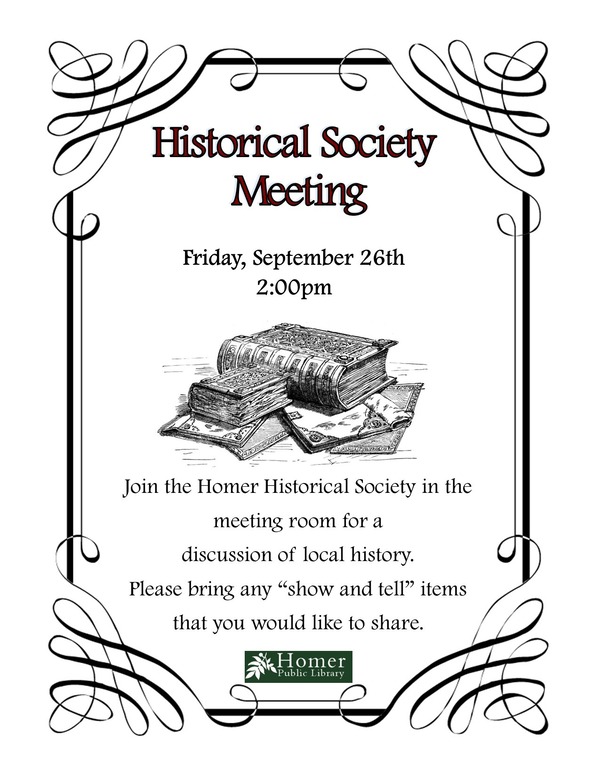 Historical Society Meeting

Friday, September 26th
2:00pm

Join the Homer Historical Society in the meeting room for a discussion of local history. Please bring any “show and tell” items that you would like to share.

Homer
Public Library